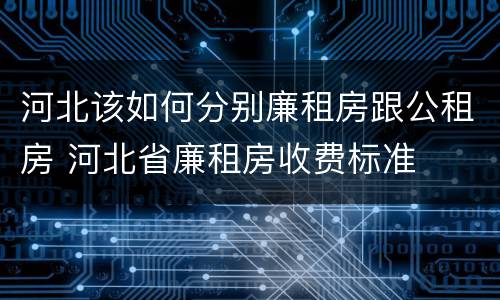 河北该如何分别廉租房跟公租房 河北省廉租房收费标准